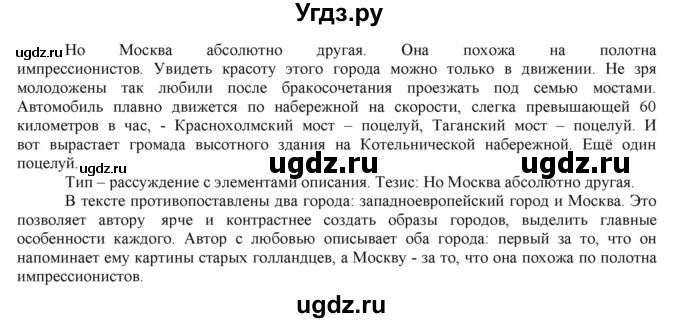 Угдз.ру

ugdz.ru Но Москва абсолютно другая. Она похожа на полотна импрессионистов. Увидеть красоту этого города можно только в движении. Не зря молодожены так любили после бракосочетания проезжать под семью мостами. Автомобиль плавно движется по набережной на скорости, слегка превышающей 60 километров в час, - Краснохолмский мост – поцелуй, Таганский мост – поцелуй. И вот вырастает громада высотного здания на Котельнической набережной. Ещё один поцелуй. ugdz.ru ugdz.ru ugdz.ru

Тип – рассуждение с элементами описания. Тезис: Но Москва абсолютно другая.

В тексте противопоставлены два города: западноевропейский город и Москва. Это позволяет автору ярче и контрастнее создать образы городов, выделить главные особенности каждого. Автор с любовью описывает оба города: первый за то, что он напоминает ему картины старых голландцев, а Москву - за то, что она похожа по полотна импрессионистов.

ugdz.ru